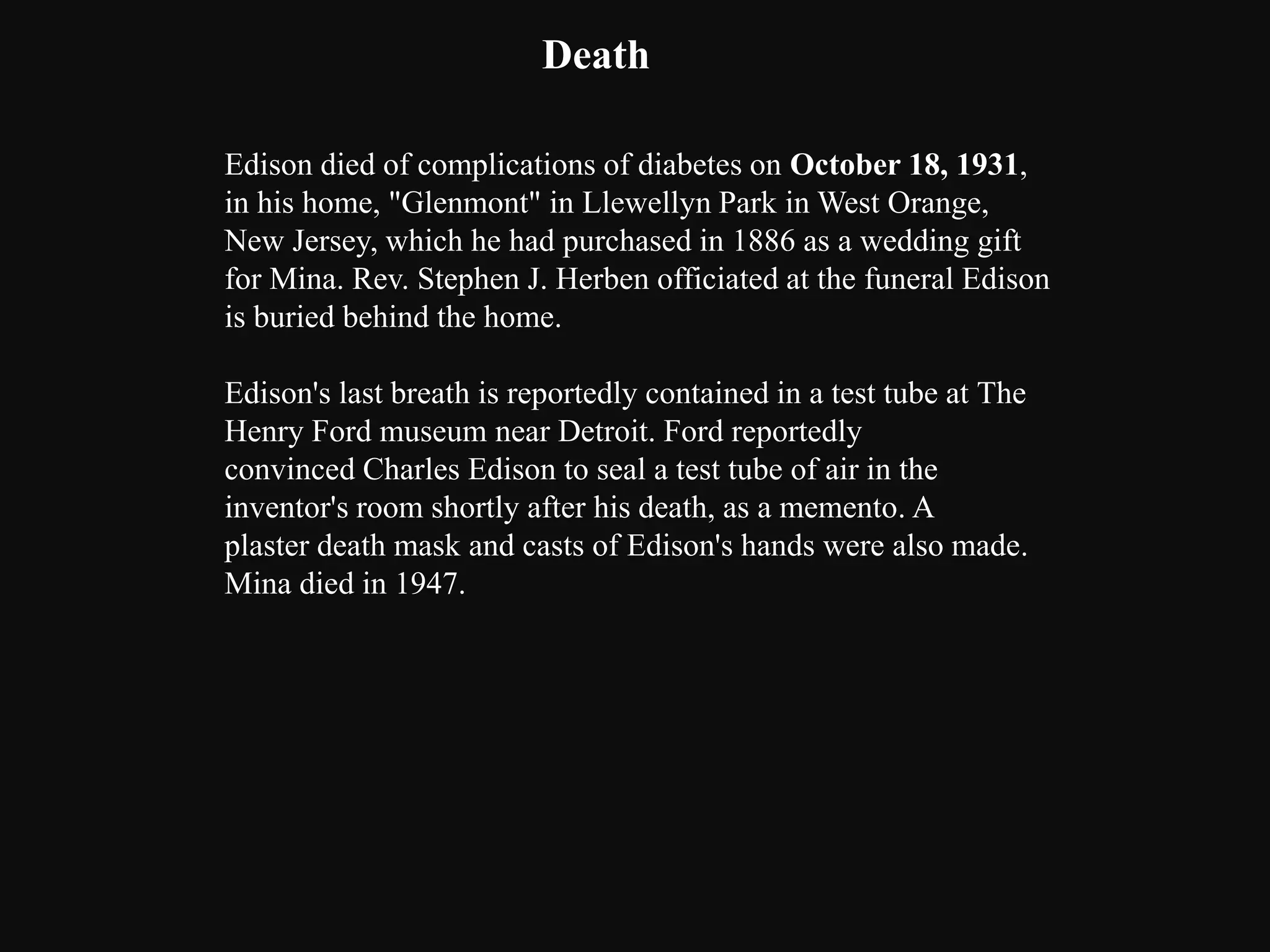 Death

Edison died of complications of diabetes on October 18, 1931, in his home, "Glenmont" in Llewellyn Park in West Orange, New Jersey, which he had purchased in 1886 as a wedding gift for Mina. Rev. Stephen J. Herben officiated at the funeral Edison is buried behind the home.

Edison's last breath is reportedly contained in a test tube at The Henry Ford museum near Detroit. Ford reportedly convinced Charles Edison to seal a test tube of air in the inventor's room shortly after his death, as a memento. A plaster death mask and casts of Edison's hands were also made. Mina died in 1947.